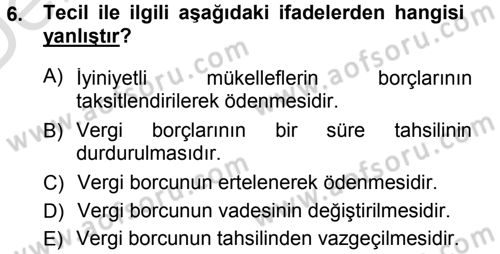 6. Tecil ile ilgili aşağıdaki ifadelerden hangisi yanlıştır?

A) İyiniyetli mükelleflerin borçlarının taksitlendirilerek ödenmesidir.

B) Vergi borçlarının bir süre tahsilinin durdurulmasıdır.

C) Vergi borcunun ertelenerek ödenmesidir.

D) Vergi borcunun vadesinin değiştirilmesidir.

E) Vergi borcunun tahsilinden vazgeçilmesidir.

www.aofsoru.com